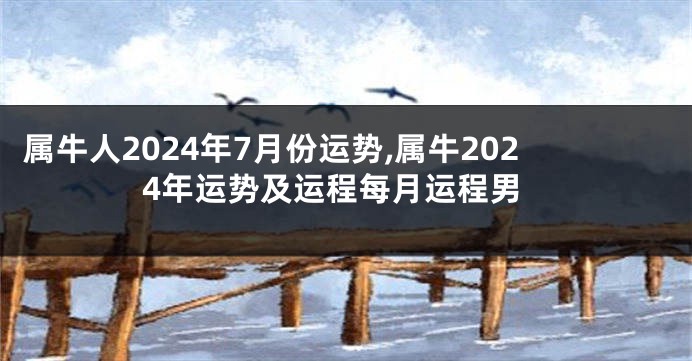 属牛人2024年7月份运势,属牛2024年运势及运程每月运程男